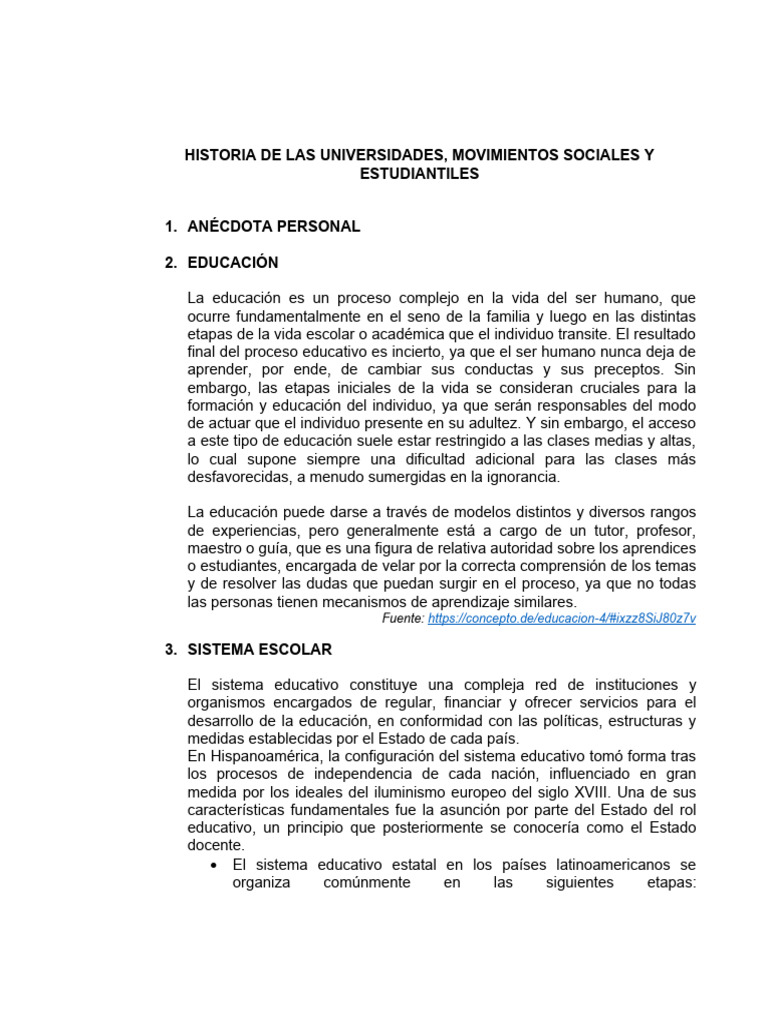 HISTORIA DE LAS UNIVERSIDADES, MOVIMIENTOS SOCIALES Y ESTUDIANTILES

1. ANÉCDOTA PERSONAL

2. EDUCACIÓN

La educación es un proceso complejo en la vida del ser humano, que ocurre fundamentalmente en el seno de la familia y luego en las distintas etapas de la vida escolar o académica que el individuo transite. El resultado final del proceso educativo es incierto, ya que el ser humano nunca deja de aprender, por ende, de cambiar sus conductas y sus preceptos. Sin embargo, las etapas iniciales de la vida se consideran cruciales para la formación y educación del individuo, ya que serán responsables del modo de actuar que el individuo presente en su adultez. Y sin embargo, el acceso a este tipo de educación suele estar restringido a las clases medias y altas, lo cual supone siempre una dificultad adicional para las clases más desfavorecidas, a menudo sumergidas en la ignorancia.

La educación puede darse a través de modelos distintos y diversos rangos de experiencias, pero generalmente está a cargo de un tutor, profesor, maestro o guía, que es una figura de relativa autoridad sobre los aprendices o estudiantes, encargada de velar por la correcta comprensión de los temas y de resolver las dudas que puedan surgir en el proceso, ya que no todas las personas tienen mecanismos de aprendizaje similares.
Fuente: https://concepto.de/educacion-4/#ixzz8SiJ80z7v

3. SISTEMA ESCOLAR

El sistema educativo constituye una compleja red de instituciones y organismos encargados de regular, financiar y ofrecer servicios para el desarrollo de la educación, en conformidad con las políticas, estructuras y medidas establecidas por el Estado de cada país.
En Hispanoamérica, la configuración del sistema educativo tomó forma tras los procesos de independencia de cada nación, influenciado en gran medida por los ideales del iluminismo europeo del siglo XVIII. Una de sus características fundamentales fue la asunción por parte del Estado del rol educativo, un principio que posteriormente se conocería como el Estado docente.
• El sistema educativo estatal en los países latinoamericanos se organiza comúnmente en las siguientes etapas: